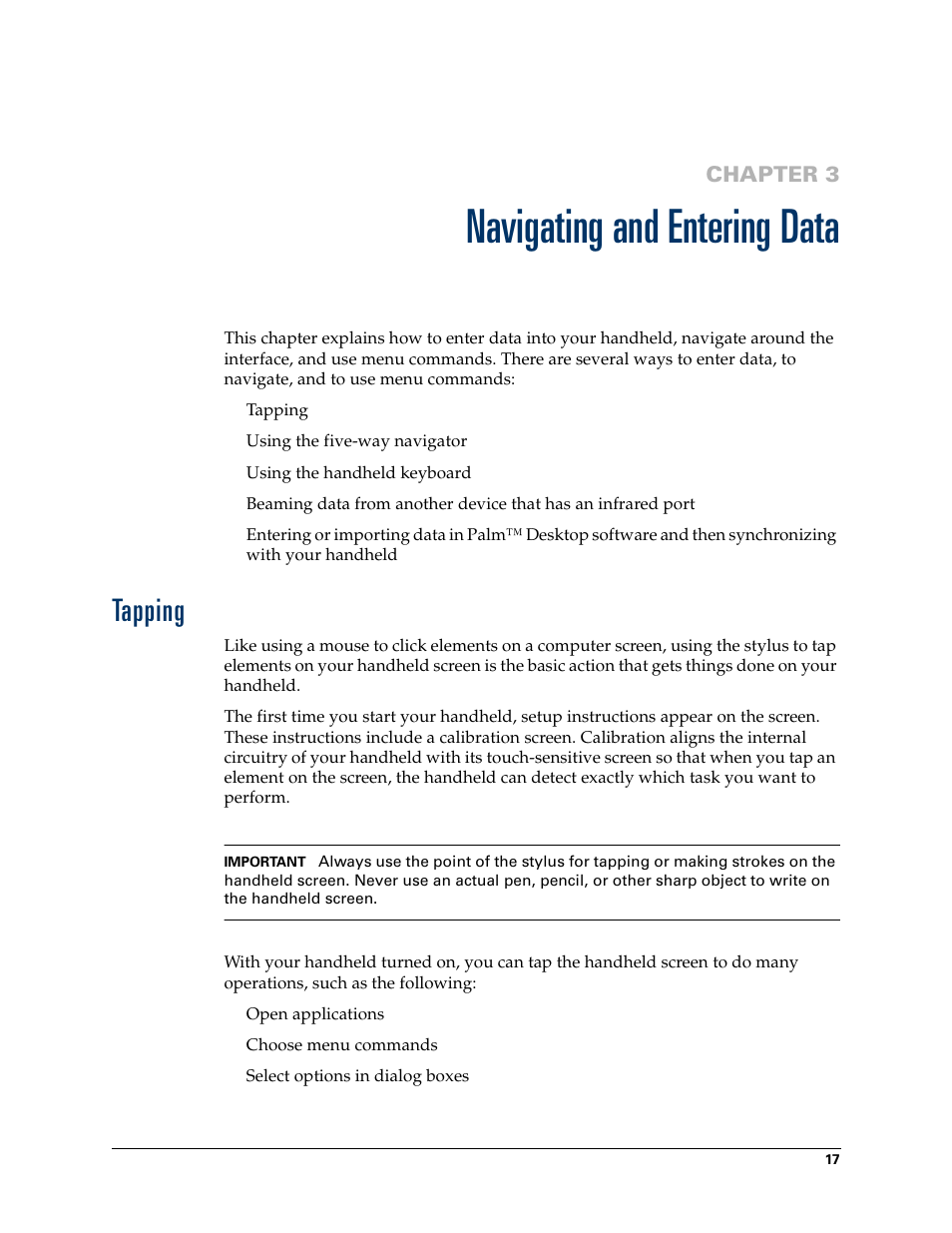 CHAPTER 3

Navigating and Entering Data

This chapter explains how to enter data into your handheld, navigate around the interface, and use menu commands. There are several ways to enter data, to navigate, and to use menu commands:

Tapping

Using the five-way navigator

Using the handheld keyboard

Beaming data from another device that has an infrared port

Entering or importing data in Palm™ Desktop software and then synchronizing with your handheld

Tapping

Like using a mouse to click elements on a computer screen, using the stylus to tap elements on your handheld screen is the basic action that gets things done on your handheld.

The first time you start your handheld, setup instructions appear on the screen. These instructions include a calibration screen. Calibration aligns the internal circuitry of your handheld with its touch-sensitive screen so that when you tap an element on the screen, the handheld can detect exactly which task you want to perform.

IMPORTANT Always use the point of the stylus for tapping or making strokes on the handheld screen. Never use an actual pen, pencil, or other sharp object to write on the handheld screen.

With your handheld turned on, you can tap the handheld screen to do many operations, such as the following:

Open applications

Choose menu commands

Select options in dialog boxes

17